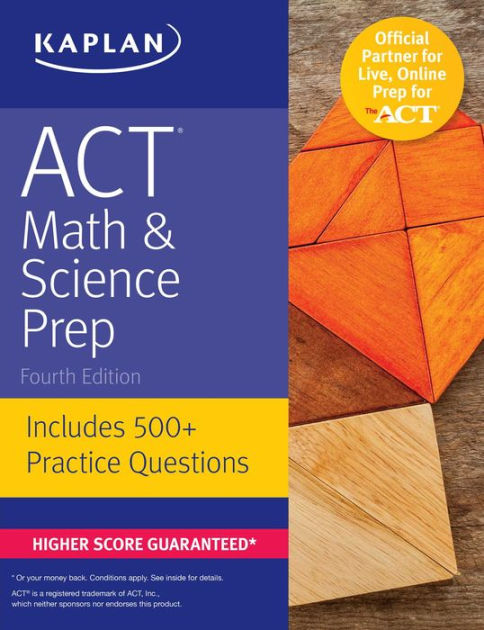 KAPLAN

Official Partner for Live, Online Prep for The ACT

ACT®
Math & Science Prep
Fourth Edition

Includes 500+ Practice Questions

HIGHER SCORE GUARANTEED*

* Or your money back. Conditions apply. See inside for details.
ACT® is a registered trademark of ACT, Inc., which neither sponsors nor endorses this product.